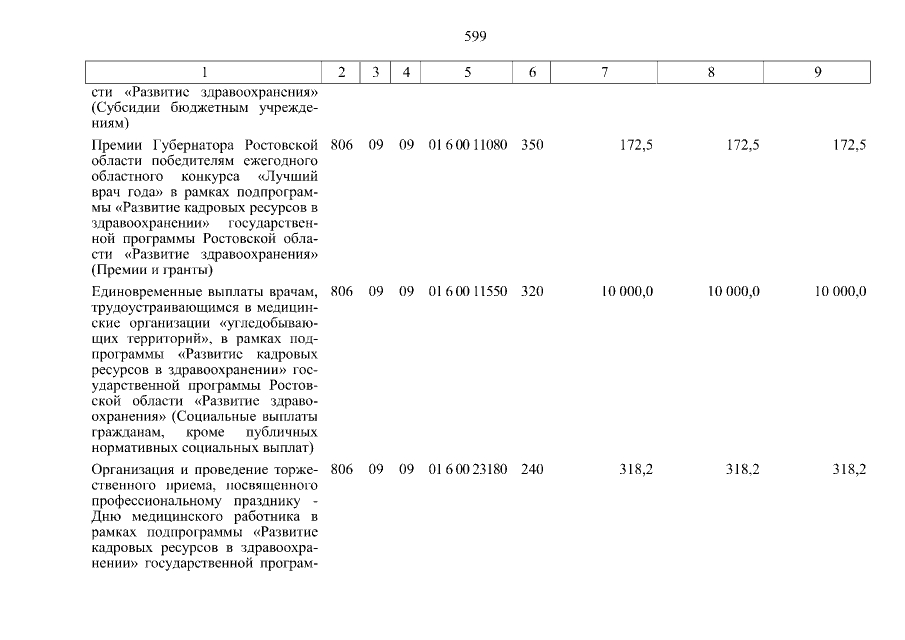 599

| 1 | 2 | 3 | 4 | 5 | 6 | 7 | 8 | 9 |
|---|---|---|---|---|---|---|---|---|
| сти «Развитие здравоохранения» (Субсидии бюджетным учреждениям) | | | | | | | | |
| Премии Губернатора Ростовской области победителям ежегодного областного конкурса «Лучший врач года» в рамках подпрограммы «Развитие кадровых ресурсов в здравоохранении» государственной программы Ростовской области «Развитие здравоохранения» (Премии и гранты) | 806 | 09 | 09 | 01 6 00 11080 | 350 | 172,5 | 172,5 | 172,5 |
| Единовременные выплаты врачам, трудоустраивающимся в медицинские организации «угледобывающих территорий», в рамках подпрограммы «Развитие кадровых ресурсов в здравоохранении» государственной программы Ростовской области «Развитие здравоохранения» (Социальные выплаты гражданам, кроме публичных нормативных социальных выплат) | 806 | 09 | 09 | 01 6 00 11550 | 320 | 10 000,0 | 10 000,0 | 10 000,0 |
| Организация и проведение торжественного приема, посвященного профессиональному празднику - Дню медицинского работника в рамках подпрограммы «Развитие кадровых ресурсов в здравоохранении» государственной програм- | 806 | 09 | 09 | 01 6 00 23180 | 240 | 318,2 | 318,2 | 318,2 |